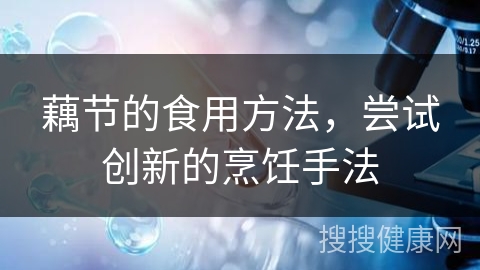 藕节的食用方法，尝试创新的烹饪手法

搜搜健康网